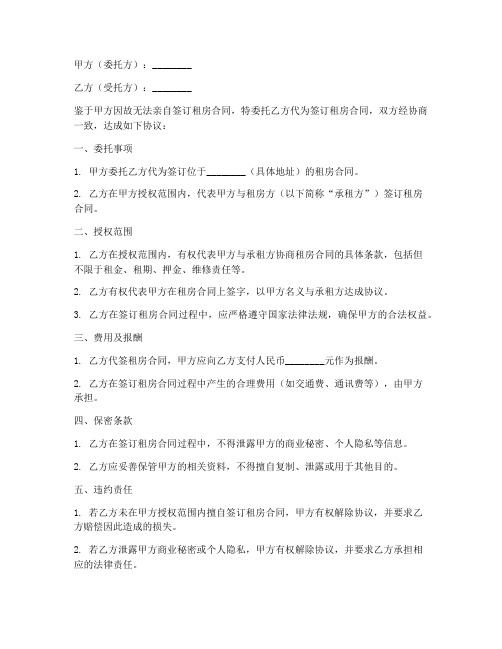 甲方（委托方）：________

乙方（受托方）：________

鉴于甲方因故无法亲自签订租房合同，特委托乙方代为签订租房合同，双方经协商一致，达成如下协议：

一、委托事项

1. 甲方委托乙方代为签订位于________（具体地址）的租房合同。

2. 乙方在甲方授权范围内，代表甲方与租房方（以下简称“承租方”）签订租房合同。

二、授权范围

1. 乙方在授权范围内，有权代表甲方与承租方协商租房合同的具体条款，包括但不限于租金、租期、押金、维修责任等。

2. 乙方有权代表甲方在租房合同上签字，以甲方名义与承租方达成协议。

3. 乙方在签订租房合同过程中，应严格遵守国家法律法规，确保甲方的合法权益。

三、费用及报酬

1. 乙方代签租房合同，甲方应向乙方支付人民币________元作为报酬。

2. 乙方在签订租房合同过程中产生的合理费用（如交通费、通讯费等），由甲方承担。

四、保密条款

1. 乙方在签订租房合同过程中，不得泄露甲方的商业秘密、个人隐私等信息。

2. 乙方应妥善保管甲方的相关资料，不得擅自复制、泄露或用于其他目的。

五、违约责任

1. 若乙方未在甲方授权范围内擅自签订租房合同，甲方有权解除协议，并要求乙方赔偿因此造成的损失。

2. 若乙方泄露甲方商业秘密或个人隐私，甲方有权解除协议，并要求乙方承担相应的法律责任。